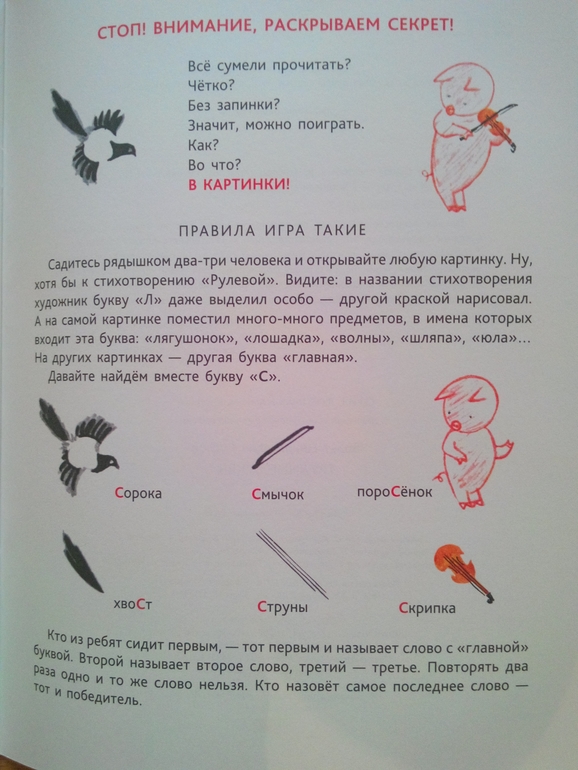 СТОП! ВНИМАНИЕ, РАСКРЫВАЕМ СЕКРЕТ!

Всё сумели прочитать?
Чётко?
Без запинки?
Значит, можно поиграть.
Как?
Во что?
В КАРТИНКИ!

ПРАВИЛА ИГРА ТАКИЕ

Садитесь рядышком два-три человека и открывайте любую картинку. Ну, хотя бы к стихотворению «Рулевой». Видите: в названии стихотворения художник букву «Л» даже выделил особо — другой краской нарисовал. А на самой картинке поместил много-много предметов, в имена которых входит эта буква: «лягушонок», «лошадка», «волны», «шляпа», «юла»... На других картинках — другая буква «главная».

Давайте найдём вместе букву «С».

Сорока

Смычок

пороСёнок

хвоСт

Струны

Скрипка

Кто из ребят сидит первым, — тот первым и называет слово с «главной» буквой. Второй называет второе слово, третий — третье. Повторять два раза одно и то же слово нельзя. Кто назовёт самое последнее слово — тот и победитель.